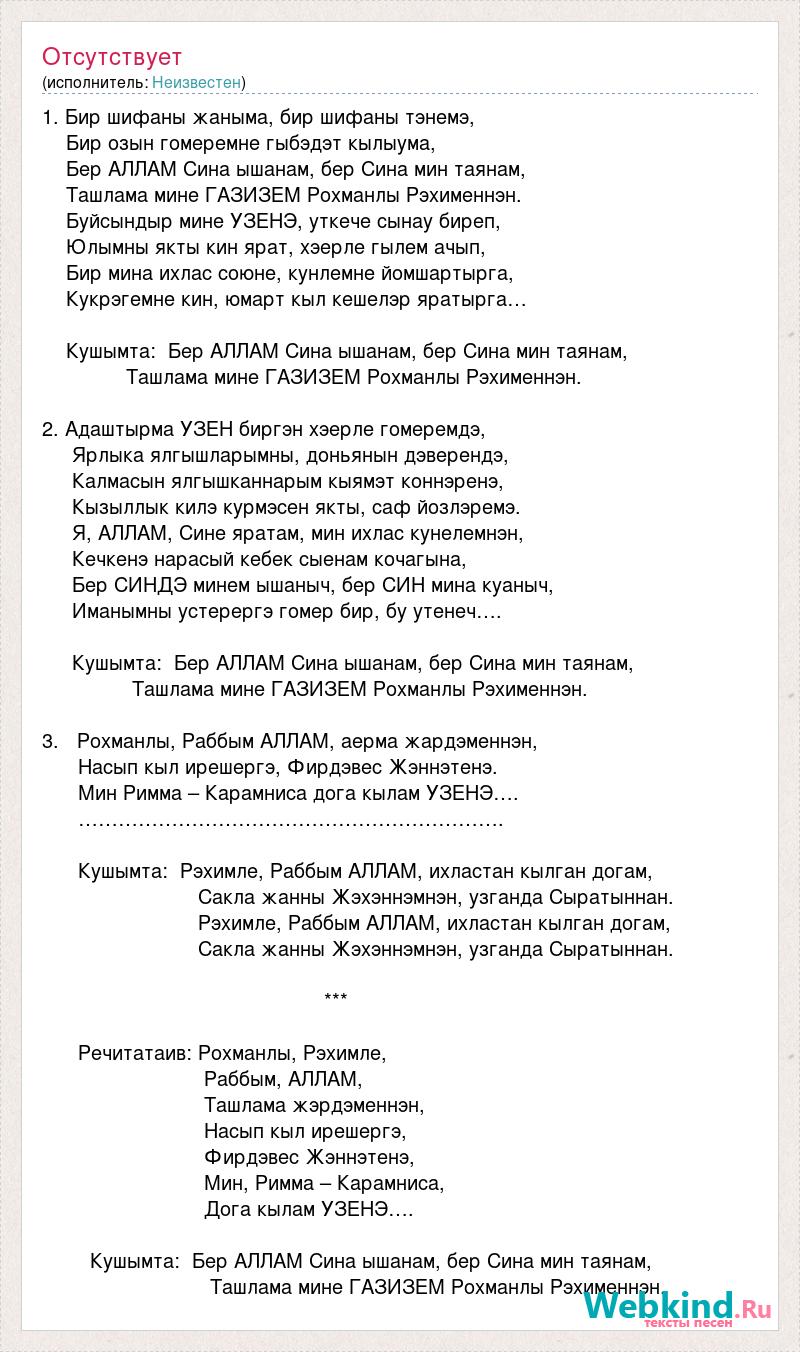 Отсутствует
(исполнитель: Неизвестен)

1. Бир шифаны жаныма, бир шифаны тэнемэ,
Бир озын гомеремне гыбэдэт кылыума,
Бер АЛЛАМ Сина ышанам, бер Сина мин таянам,
Ташлама мине ГАЗИЗЕМ Рохманлы Рэхименнэн.
Буйсындыр мине УЗЕНЭ, уткече сынау биреп,
Юлымны якты кин ярат, хэерле гылем ачып,
Бир мина ихлас союне, кунлемне йомшартырга,
Кукрэгемне кин, юмарт кыл кешелэр яратырга…

Кушымта: Бер АЛЛАМ Сина ышанам, бер Сина мин таянам,
Ташлама мине ГАЗИЗЕМ Рохманлы Рэхименнэн.

2. Адаштырма УЗЕН биргэн хэерле гомеремдэ,
Ярлыка ялгышларымны, доньянын дэверендэ,
Калмасын ялгышканнарым кыямэт коннэренэ,
Кызыллык килэ курмэсен якты, саф йозлэремэ.
Я, АЛЛАМ, Сине яратам, мин ихлас кунелемнэн,
Кечкенэ нарасый кебек сыенам кочагына,
Бер СИНДЭ минем ышаныч, бер СИН мина куаныч,
Иманымны устерергэ гомер бир, бу утенеч….

Кушымта: Бер АЛЛАМ Сина ышанам, бер Сина мин таянам,
Ташлама мине ГАЗИЗЕМ Рохманлы Рэхименнэн.

3. Рохманлы, Раббым АЛЛАМ, аерма жардэменнэн,
Насып кыл ирешергэ, Фирдэвес Жэннэтенэ.
Мин Римма – Карамниса дога кылам УЗЕНЭ….
……………………………………………………….

Кушымта: Рэхимле, Раббым АЛЛАМ, ихластан кылган догам,
Сакла жанны Жэхэннэмнэн, узганда Сыратыннан.
Рэхимле, Раббым АЛЛАМ, ихластан кылган догам,
Сакла жанны Жэхэннэмнэн, узганда Сыратыннан.

***

Речитатаив: Рохманлы, Рэхимле,
Раббым, АЛЛАМ,
Ташлама жэрдэменнэн,
Насып кыл ирешергэ,
Фирдэвес Жэннэтенэ,
Мин, Римма – Карамниса,
Дога кылам УЗЕНЭ….

Кушымта: Бер АЛЛАМ Сина ышанам, бер Сина мин таянам,
Ташлама мине ГАЗИЗЕМ Рохманлы Рэхименнэн.

Webkind.Ru
тексты песен